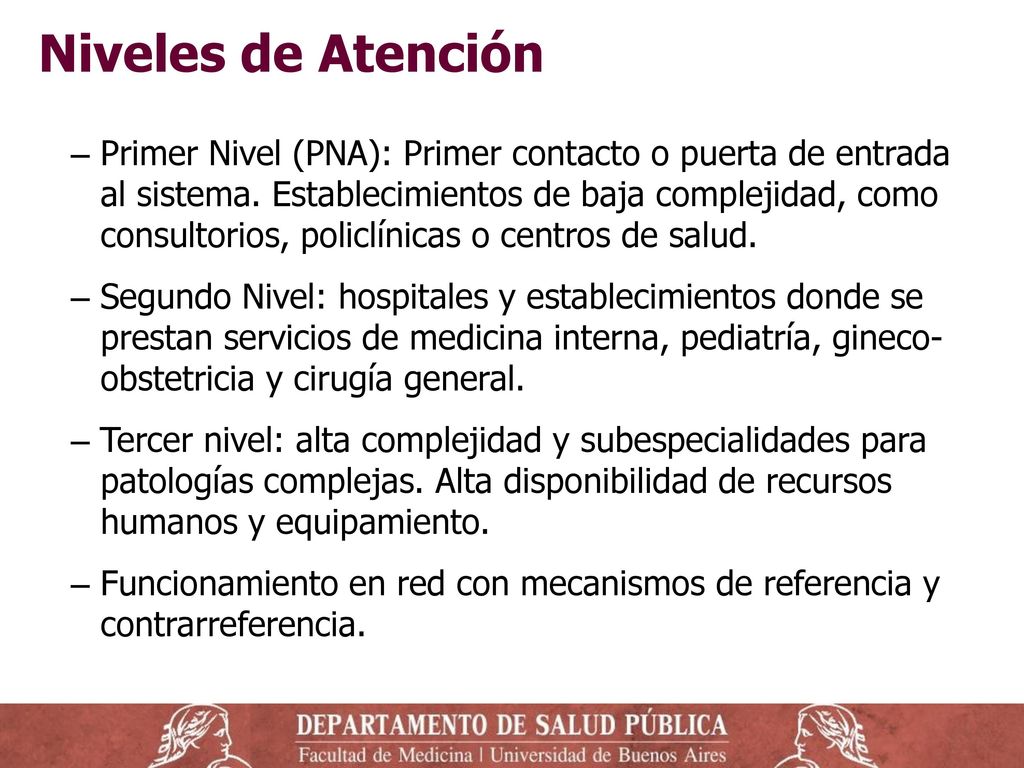 Niveles de Atención

– Primer Nivel (PNA): Primer contacto o puerta de entrada al sistema. Establecimientos de baja complejidad, como consultorios, policlínicas o centros de salud.

– Segundo Nivel: hospitales y establecimientos donde se prestan servicios de medicina interna, pediatría, gineco-obstetricia y cirugía general.

– Tercer nivel: alta complejidad y subespecialidades para patologías complejas. Alta disponibilidad de recursos humanos y equipamiento.

– Funcionamiento en red con mecanismos de referencia y contrarreferencia.

DEPARTAMENTO DE SALUD PÚBLICA
Facultad de Medicina | Universidad de Buenos Aires